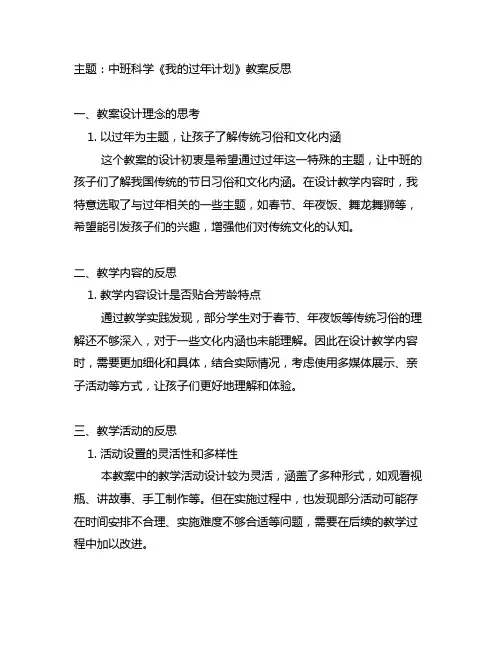 主题：中班科学《我的过年计划》教案反思

一、教案设计理念的思考

1. 以过年为主题，让孩子了解传统习俗和文化内涵

这个教案的设计初衷是希望通过过年这一特殊的主题，让中班的孩子们了解我国传统的节日习俗和文化内涵。在设计教学内容时，我特意选取了与过年相关的一些主题，如春节、年夜饭、舞龙舞狮等，希望能引发孩子们的兴趣，增强他们对传统文化的认知。

二、教学内容的反思

1. 教学内容设计是否贴合芳龄特点

通过教学实践发现，部分学生对于春节、年夜饭等传统习俗的理解还不够深入，对于一些文化内涵也未能理解。因此在设计教学内容时，需要更加细化和具体，结合实际情况，考虑使用多媒体展示、亲子活动等方式，让孩子们更好地理解和体验。

三、教学活动的反思

1. 活动设置的灵活性和多样性

本教案中的教学活动设计较为灵活，涵盖了多种形式，如观看视瓶、讲故事、手工制作等。但在实施过程中，也发现部分活动可能存在时间安排不合理、实施难度不够合适等问题，需要在后续的教学过程中加以改进。